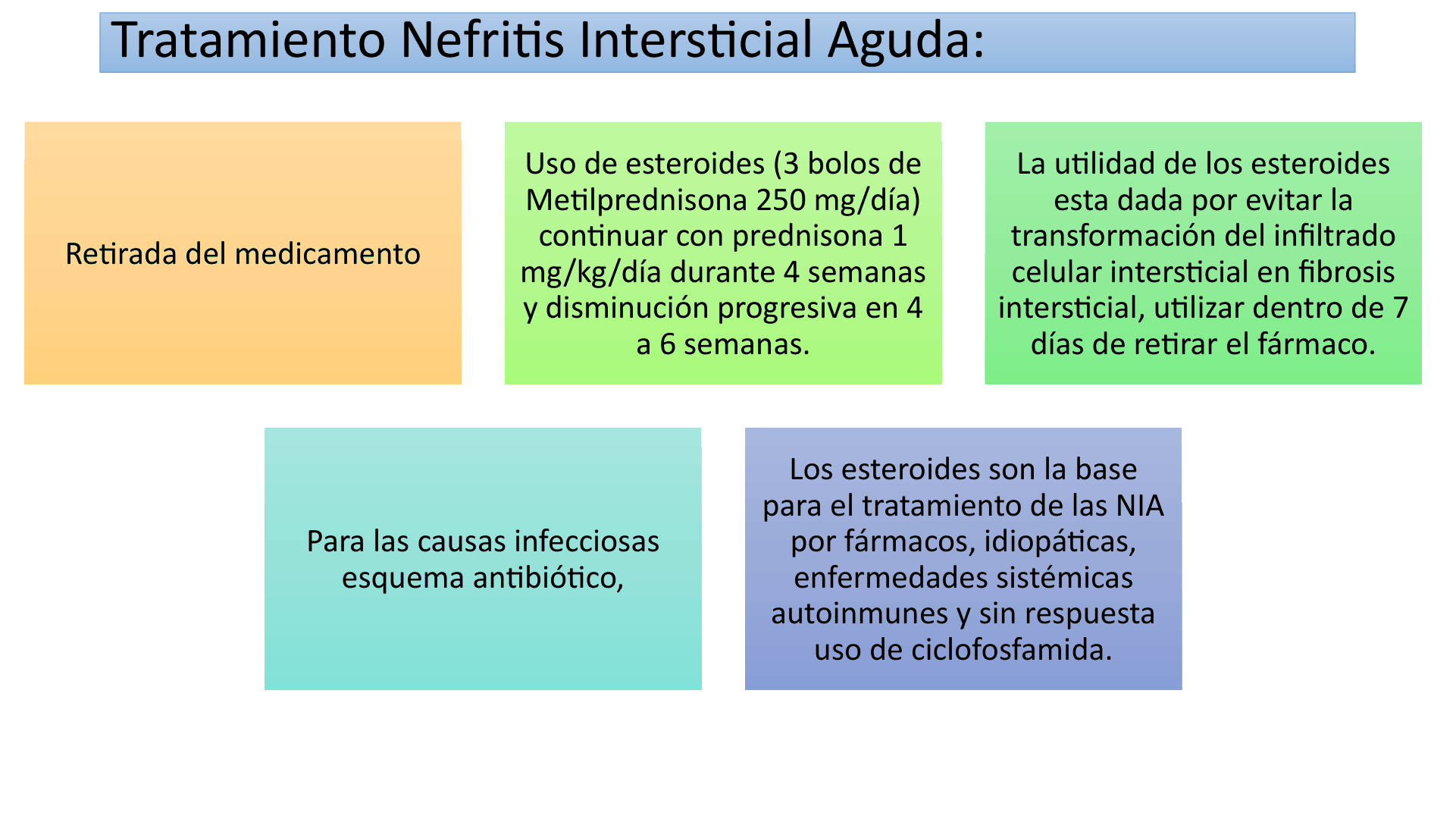 Tratamiento Nefritis Intersticial Aguda:

Retirada del medicamento

Uso de esteroides (3 bolos de Metilprednisona 250 mg/día) continuar con prednisona 1 mg/kg/día durante 4 semanas y disminución progresiva en 4 a 6 semanas.

La utilidad de los esteroides esta dada por evitar la transformación del infiltrado celular intersticial en fibrosis intersticial, utilizar dentro de 7 días de retirar el fármaco.

Para las causas infecciosas esquema antibiótico,

Los esteroides son la base para el tratamiento de las NIA por fármacos, idiopáticas, enfermedades sistémicas autoinmunes y sin respuesta uso de ciclofosfamida.